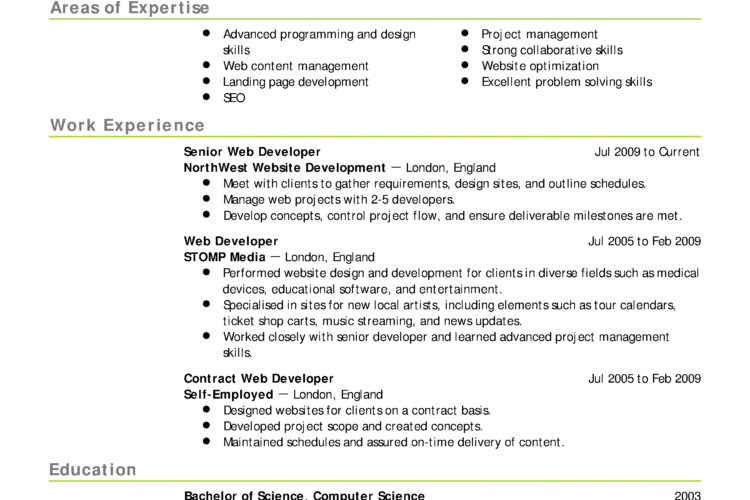 Areas of Expertise

• Advanced programming and design skills
• Web content management
• Landing page development
• SEO

• Project management
• Strong collaborative skills
• Website optimization
• Excellent problem solving skills

Work Experience

Senior Web Developer
Jul 2009 to Current
NorthWest Website Development — London, England
• Meet with clients to gather requirements, design sites, and outline schedules.
• Manage web projects with 2-5 developers.
• Develop concepts, control project flow, and ensure deliverable milestones are met.

Web Developer
Jul 2005 to Feb 2009
STOMP Media — London, England
• Performed website design and development for clients in diverse fields such as medical devices, educational software, and entertainment.
• Specialised in sites for new local artists, including elements such as tour calendars, ticket shop carts, music streaming, and news updates.
• Worked closely with senior developer and learned advanced project management skills.

Contract Web Developer
Jul 2005 to Feb 2009
Self-Employed — London, England
• Designed websites for clients on a contract basis.
• Developed project scope and created concepts.
• Maintained schedules and assured on-time delivery of content.

Education

Bachelor of Science, Computer Science
2003